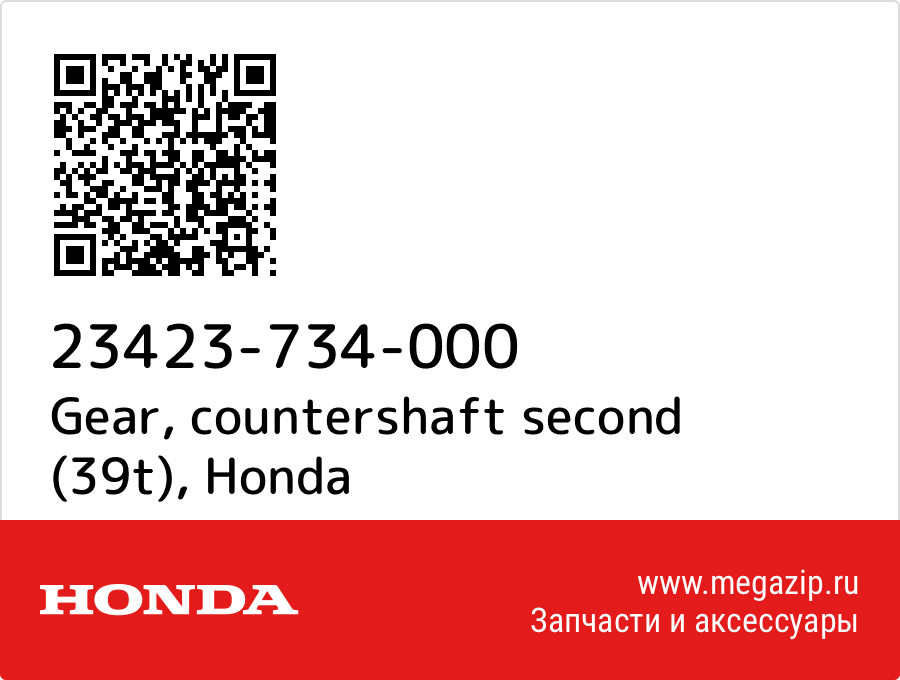 23423-734-000
Gear, countershaft second (39t), Honda

HONDA

www.megazip.ru
Запчасти и аксессуары